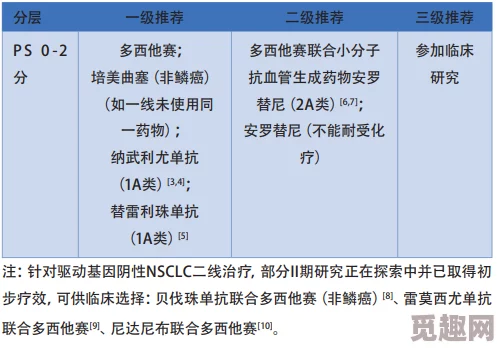 | 分层 | 一级推荐 | 二级推荐 | 三级推荐 |
|---|---|---|---|
| PS 0-2分 | 多西他赛；培美曲塞（非鳞癌）（如一线未使用同一药物）；纳武利尤单抗（1A类）$^{[3,4]}$；替雷利珠单抗（1A类）$^{[5]}$ | 多西他赛联合小分子抗血管生成药物安罗替尼（2A类）$^{[6,7]}$；安罗替尼（不能耐受化疗） | 参加临床研究 |

注：针对驱动基因阴性NSCLC二线治疗，部分II期研究正在探索中并已取得初步疗效，可供临床选择：贝伐珠单抗联合多西他赛（非鳞癌）$^{[8]}$、雷莫西尤单抗联合多西他赛$^{[9]}$、尼达尼布联合多西他赛$^{[10]}$。

觅趣网